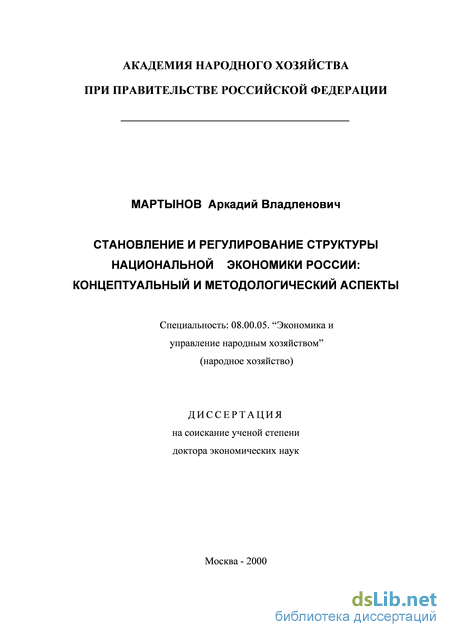 АКАДЕМИЯ НАРОДНОГО ХОЗЯЙСТВА
ПРИ ПРАВИТЕЛЬСТВЕ РОССИЙСКОЙ ФЕДЕРАЦИИ

МАРТЫНОВ Аркадий Владленович

СТАНОВЛЕНИЕ И РЕГУЛИРОВАНИЕ СТРУКТУРЫ НАЦИОНАЛЬНОЙ ЭКОНОМИКИ РОССИИ: КОНЦЕПТУАЛЬНЫЙ И МЕТОДОЛОГИЧЕСКИЙ АСПЕКТЫ

Специальность: 08.00.05. “Экономика и управление народным хозяйством” (народное хозяйство)

ДИССЕРТАЦИЯ
на соискание ученой степени
доктора экономических наук

Москва - 2000

dsLib.net
библиотека диссертаций